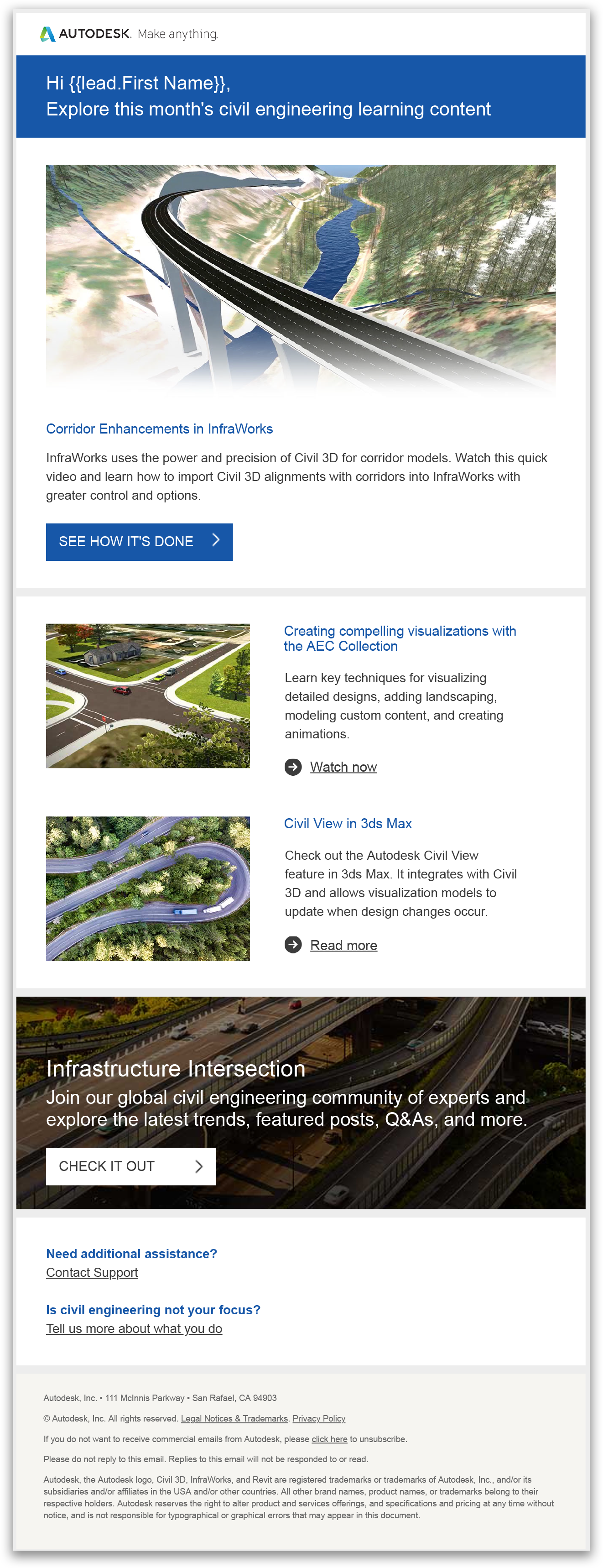 AUTODESK. Make anything.

Hi {{lead.First Name}},
Explore this month's civil engineering learning content

Corridor Enhancements in InfraWorks

InfraWorks uses the power and precision of Civil 3D for corridor models. Watch this quick video and learn how to import Civil 3D alignments with corridors into InfraWorks with greater control and options.

SEE HOW IT'S DONE

Creating compelling visualizations with the AEC Collection

Learn key techniques for visualizing detailed designs, adding landscaping, modeling custom content, and creating animations.

Watch now

Civil View in 3ds Max

Check out the Autodesk Civil View feature in 3ds Max. It integrates with Civil 3D and allows visualization models to update when design changes occur.

Read more

Infrastructure Intersection
Join our global civil engineering community of experts and explore the latest trends, featured posts, Q&As, and more.

CHECK IT OUT

Need additional assistance?
Contact Support

Is civil engineering not your focus?
Tell us more about what you do

Autodesk, Inc. • 111 McInnis Parkway • San Rafael, CA 94903

© Autodesk, Inc. All rights reserved. Legal Notices & Trademarks. Privacy Policy

If you do not want to receive commercial emails from Autodesk, please click here to unsubscribe.

Please do not reply to this email. Replies to this email will not be responded to or read.

Autodesk, the Autodesk logo, Civil 3D, InfraWorks, and Revit are registered trademarks or trademarks of Autodesk, Inc., and/or its subsidiaries and/or affiliates in the USA and/or other countries. All other brand names, product names, or trademarks belong to their respective holders. Autodesk reserves the right to alter product and services offerings, and specifications and pricing at any time without notice, and is not responsible for typographical or graphical errors that may appear in this document.